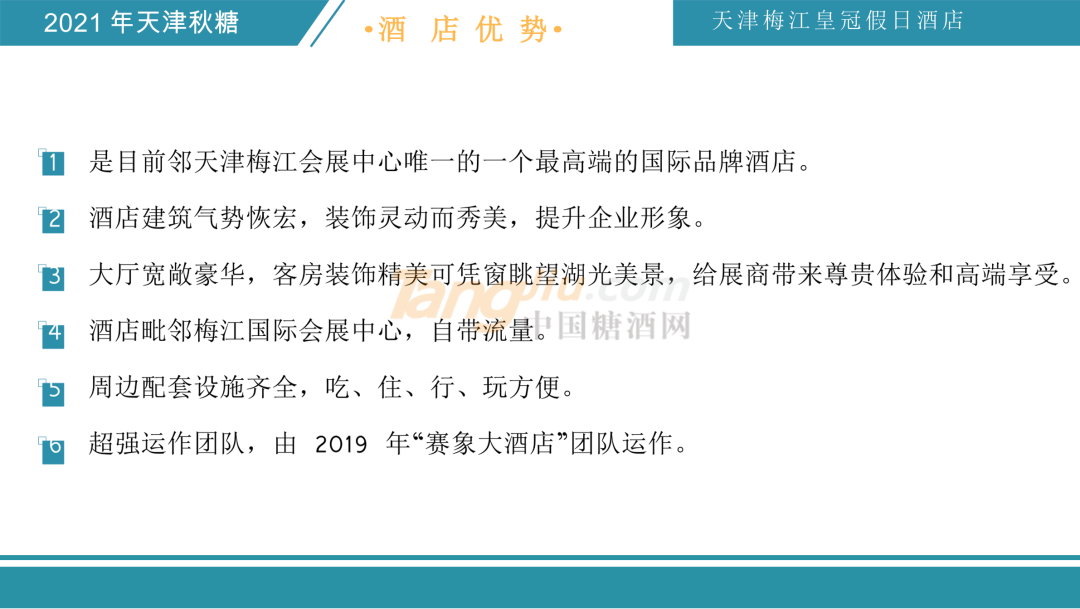 2021 年天津秋糖

•酒 店 优 势•

天津梅江皇冠假日酒店

1 是目前邻天津梅江会展中心唯一的一个最高端的国际品牌酒店。

2 酒店建筑气势恢宏，装饰灵动而秀美，提升企业形象。

3 大厅宽敞豪华，客房装饰精美可凭窗眺望湖光美景，给展商带来尊贵体验和高端享受。

4 酒店毗邻梅江国际会展中心，自带流量。

5 周边配套设施齐全，吃、住、行、玩方便。

6 超强运作团队，由 2019 年“赛象大酒店”团队运作。

tangjiu.com 中国糖酒网